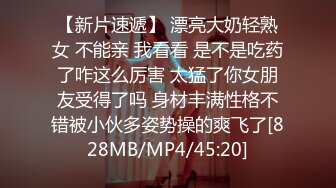 【新片速遞】 漂亮大奶轻熟女 不能亲 我看看 是不是吃药了咋这么厉害 太猛了你女朋友受得了吗 身材丰满性格不错被小伙多姿势操的爽飞了[828MB/MP4/45:20]